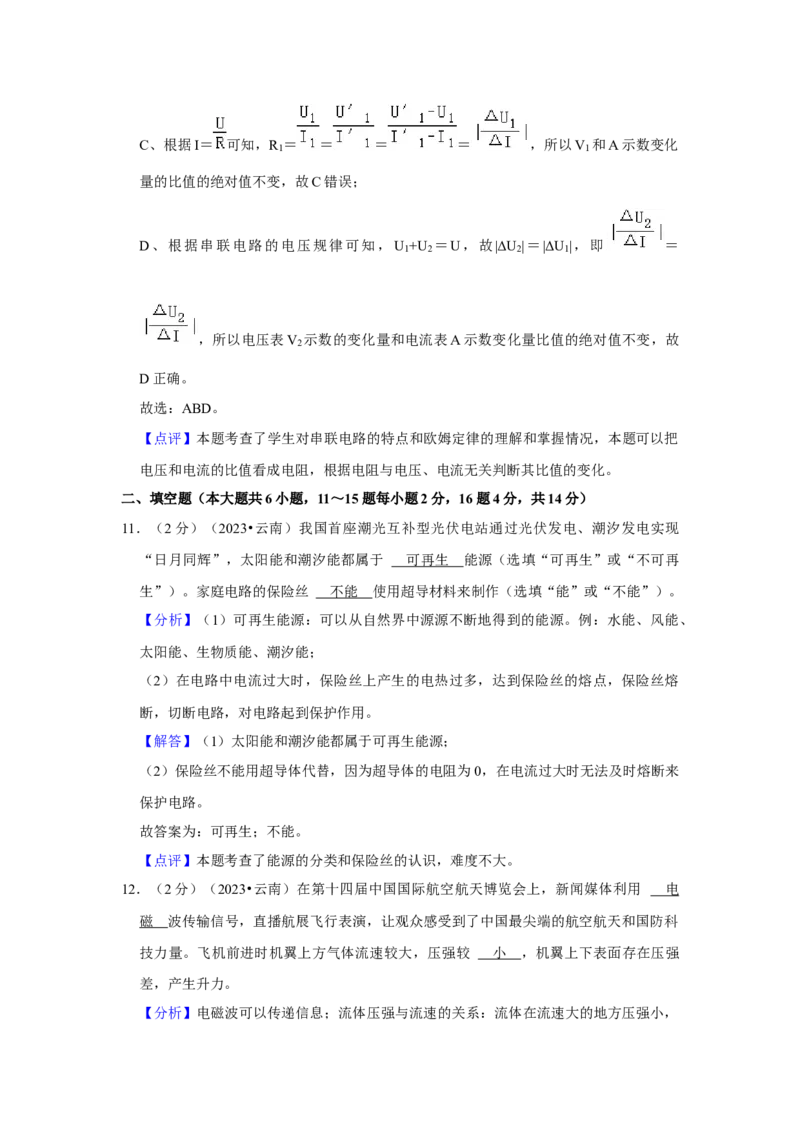 C、根据 $I=\frac{U}{R}$ 可知，$R_1=\frac{U_1}{I_1}=\frac{U'_1}{I'_1}=\frac{U'_1-U_1}{I'_1-I_1}=|\frac{\Delta U_1}{\Delta I}|$，所以 $V_1$ 和 A 示数变化量的比值的绝对值不变，故 C 错误；

D、根据串联电路的电压规律可知，$U_1+U_2=U$，故 $|\Delta U_2|=|\Delta U_1|$，即 $|\frac{\Delta U_2}{\Delta I}|=|\frac{\Delta U_2}{\Delta I}|$，所以电压表 $V_2$ 示数的变化量和电流表 A 示数变化量比值的绝对值不变，故 D 正确。

故选：ABD。

【点评】本题考查了学生对串联电路的特点和欧姆定律的理解和掌握情况，本题可以把电压和电流的比值看成电阻，根据电阻与电压、电流无关判断其比值的变化。

二、填空题（本大题共 6 小题，11～15 题每小题 2 分，16 题 4 分，共 14 分）

11．（2 分）（2023•云南）我国首座潮光互补型光伏电站通过光伏发电、潮汐发电实现“日月同辉”，太阳能和潮汐能都属于 可再生 能源（选填“可再生”或“不可再生”）。家庭电路的保险丝 不能 使用超导材料来制作（选填“能”或“不能”）。

【分析】（1）可再生能源：可以从自然界中源源不断地得到的能源。例：水能、风能、太阳能、生物质能、潮汐能；

（2）在电路中电流过大时，保险丝上产生的电热过多，达到保险丝的熔点，保险丝熔断，切断电路，对电路起到保护作用。

【解答】（1）太阳能和潮汐能都属于可再生能源；

（2）保险丝不能用超导体代替，因为超导体的电阻为 0，在电流过大时无法及时熔断来保护电路。

故答案为：可再生；不能。

【点评】本题考查了能源的分类和保险丝的认识，难度不大。

12．（2 分）（2023•云南）在第十四届中国国际航空航天博览会上，新闻媒体利用 电磁 波传输信号，直播航展飞行表演，让观众感受到了中国最尖端的航空航天和国防科技力量。飞机前进时机翼上方气体流速较大，压强较 小 ，机翼上下表面存在压强差，产生升力。

【分析】电磁波可以传递信息；流体压强与流速的关系：流体在流速大的地方压强小，